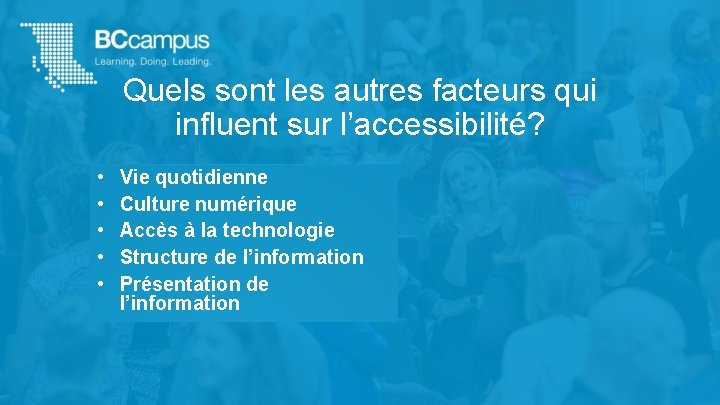 BCcampus
Learning. Doing. Leading.

Quels sont les autres facteurs qui influent sur l’accessibilité?

• Vie quotidienne
• Culture numérique
• Accès à la technologie
• Structure de l’information
• Présentation de l’information